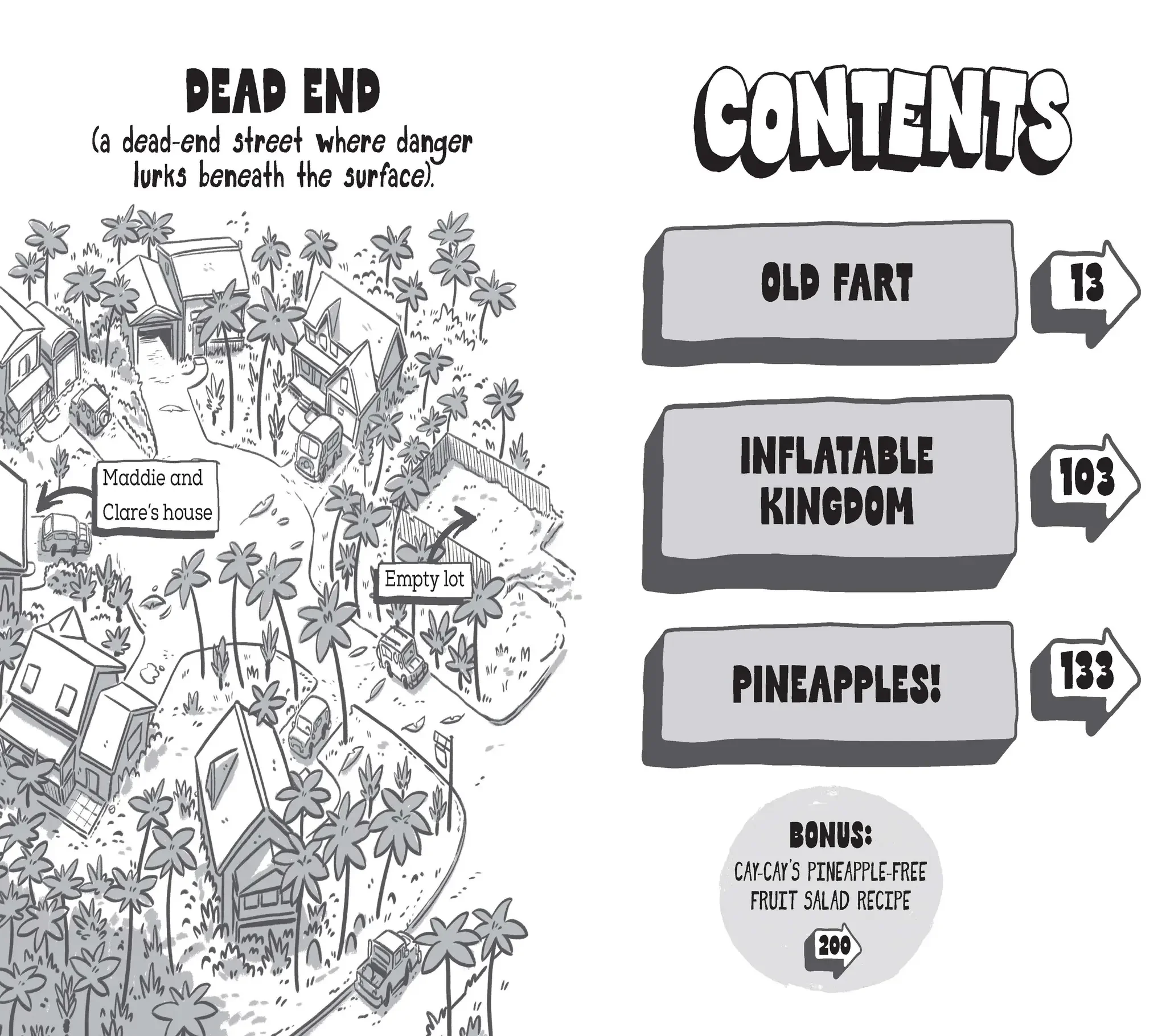 DEAD END
(a dead-end street where danger lurks beneath the surface).

Maddie and
Clare's house

Empty lot

CONTENTS

OLD FART
13

INFLATABLE
KINGDOM
103

PINEAPPLES!
133

BONUS:
CAY-CAY'S PINEAPPLE-FREE
FRUIT SALAD RECIPE
200